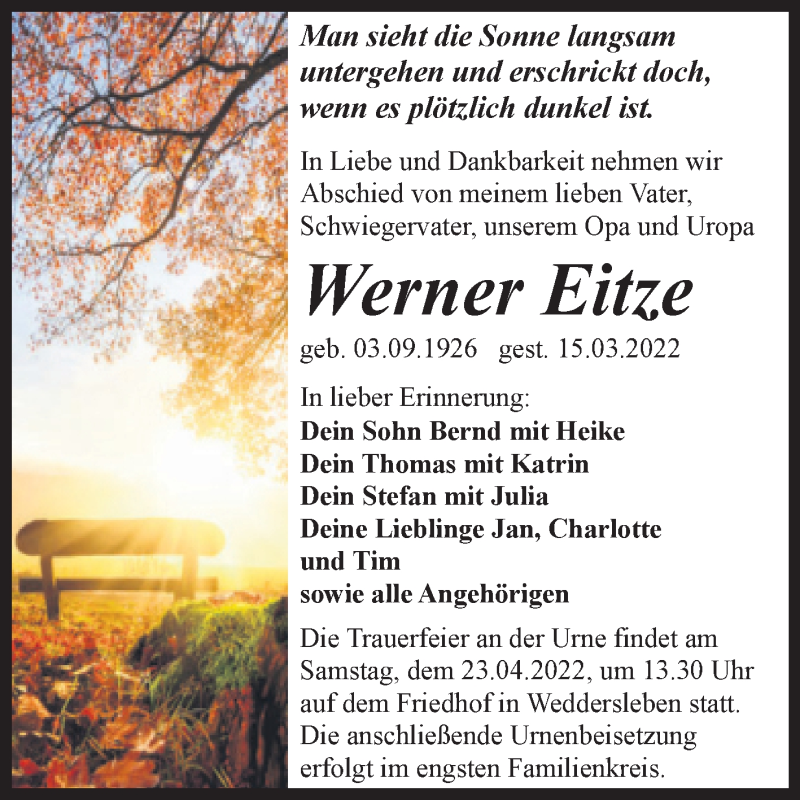 Man sieht die Sonne langsam untergehen und erschrickt doch, wenn es plötzlich dunkel ist.

In Liebe und Dankbarkeit nehmen wir Abschied von meinem lieben Vater, Schwiegervater, unserem Opa und Uropa

Werner Eitze

geb. 03.09.1926 gest. 15.03.2022

In lieber Erinnerung:
Dein Sohn Bernd mit Heike
Dein Thomas mit Katrin
Dein Stefan mit Julia
Deine Lieblinge Jan, Charlotte und Tim
sowie alle Angehörigen

Die Trauerfeier an der Urne findet am Samstag, dem 23.04.2022, um 13.30 Uhr auf dem Friedhof in Weddersleben statt. Die anschließende Urnenbeisetzung erfolgt im engsten Familienkreis.